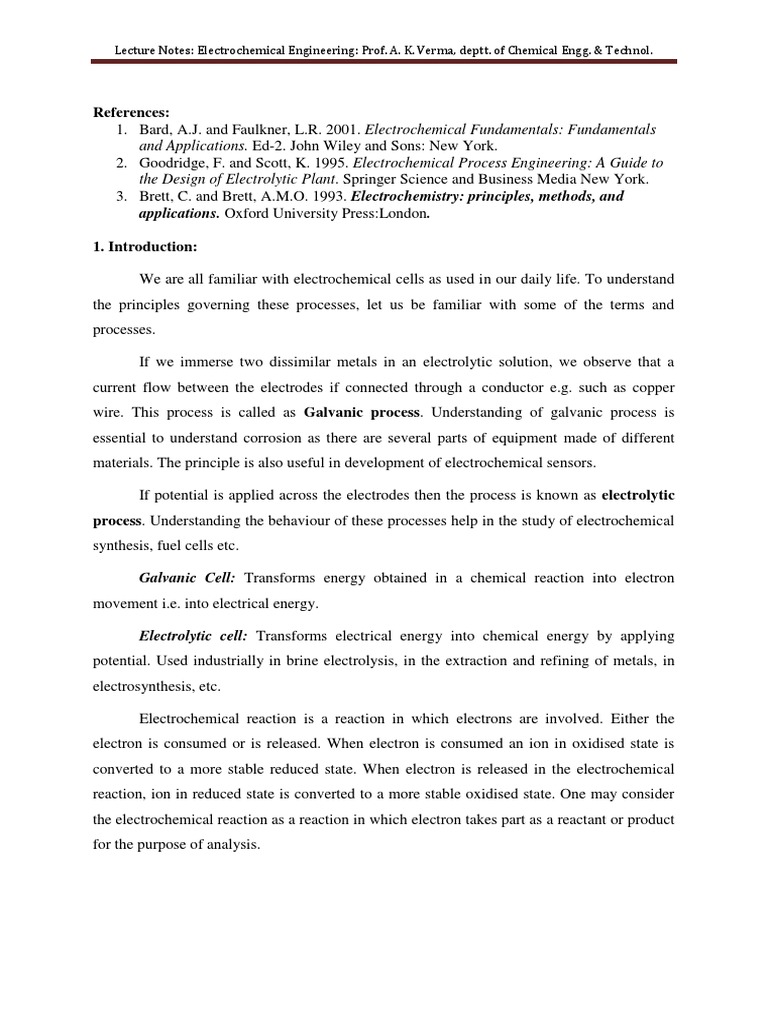 Lecture Notes: Electrochemical Engineering: Prof. A. K. Verma, deptt. of Chemical Engg. & Technol.

References:
1. Bard, A.J. and Faulkner, L.R. 2001. Electrochemical Fundamentals: Fundamentals and Applications. Ed-2. John Wiley and Sons: New York.
2. Goodridge, F. and Scott, K. 1995. Electrochemical Process Engineering: A Guide to the Design of Electrolytic Plant. Springer Science and Business Media New York.
3. Brett, C. and Brett, A.M.O. 1993. Electrochemistry: principles, methods, and applications. Oxford University Press:London.

1. Introduction:

We are all familiar with electrochemical cells as used in our daily life. To understand the principles governing these processes, let us be familiar with some of the terms and processes.

If we immerse two dissimilar metals in an electrolytic solution, we observe that a current flow between the electrodes if connected through a conductor e.g. such as copper wire. This process is called as Galvanic process. Understanding of galvanic process is essential to understand corrosion as there are several parts of equipment made of different materials. The principle is also useful in development of electrochemical sensors.

If potential is applied across the electrodes then the process is known as electrolytic process. Understanding the behaviour of these processes help in the study of electrochemical synthesis, fuel cells etc.

Galvanic Cell: Transforms energy obtained in a chemical reaction into electron movement i.e. into electrical energy.

Electrolytic cell: Transforms electrical energy into chemical energy by applying potential. Used industrially in brine electrolysis, in the extraction and refining of metals, in electrosynthesis, etc.

Electrochemical reaction is a reaction in which electrons are involved. Either the electron is consumed or is released. When electron is consumed an ion in oxidised state is converted to a more stable reduced state. When electron is released in the electrochemical reaction, ion in reduced state is converted to a more stable oxidised state. One may consider the electrochemical reaction as a reaction in which electron takes part as a reactant or product for the purpose of analysis.